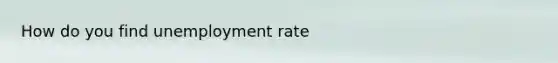 How do you find unemployment rate